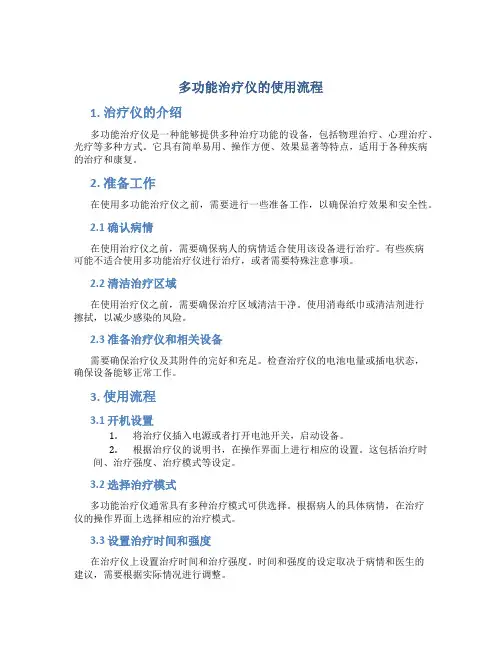 多功能治疗仪的使用流程

1. 治疗仪的介绍

多功能治疗仪是一种能够提供多种治疗功能的设备，包括物理治疗、心理治疗、光疗等多种方式。它具有简单易用、操作方便、效果显著等特点，适用于各种疾病的治疗和康复。

2. 准备工作

在使用多功能治疗仪之前，需要进行一些准备工作，以确保治疗效果和安全性。

2.1 确认病情

在使用治疗仪之前，需要确保病人的病情适合使用该设备进行治疗。有些疾病可能不适合使用多功能治疗仪进行治疗，或者需要特殊注意事项。

2.2 清洁治疗区域

在使用治疗仪之前，需要确保治疗区域清洁干净。使用消毒纸巾或清洁剂进行擦拭，以减少感染的风险。

2.3 准备治疗仪和相关设备

需要确保治疗仪及其附件的完好和充足。检查治疗仪的电池电量或插电状态，确保设备能够正常工作。

3. 使用流程

3.1 开机设置

1. 将治疗仪插入电源或者打开电池开关，启动设备。
2. 根据治疗仪的说明书，在操作界面上进行相应的设置。这包括治疗时间、治疗强度、治疗模式等设定。

3.2 选择治疗模式

多功能治疗仪通常具有多种治疗模式可供选择。根据病人的具体病情，在治疗仪的操作界面上选择相应的治疗模式。

3.3 设置治疗时间和强度

在治疗仪上设置治疗时间和治疗强度。时间和强度的设定取决于病情和医生的建议，需要根据实际情况进行调整。